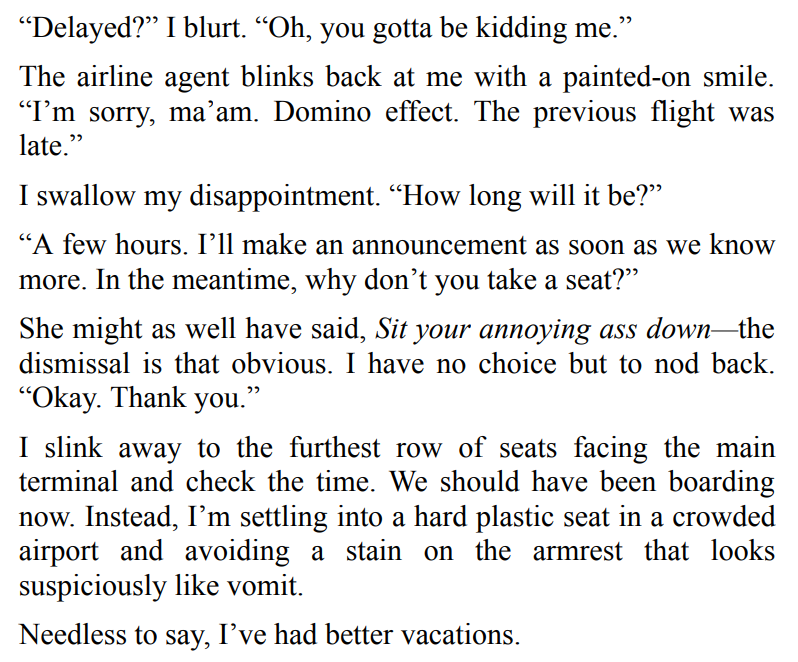 "Delayed?" I blurt. "Oh, you gotta be kidding me."

The airline agent blinks back at me with a painted-on smile. "I'm sorry, ma'am. Domino effect. The previous flight was late."

I swallow my disappointment. "How long will it be?"

"A few hours. I'll make an announcement as soon as we know more. In the meantime, why don't you take a seat?"

She might as well have said, Sit your annoying ass down—the dismissal is that obvious. I have no choice but to nod back. "Okay. Thank you."

I slink away to the furthest row of seats facing the main terminal and check the time. We should have been boarding now. Instead, I'm settling into a hard plastic seat in a crowded airport and avoiding a stain on the armrest that looks suspiciously like vomit.

Needless to say, I've had better vacations.